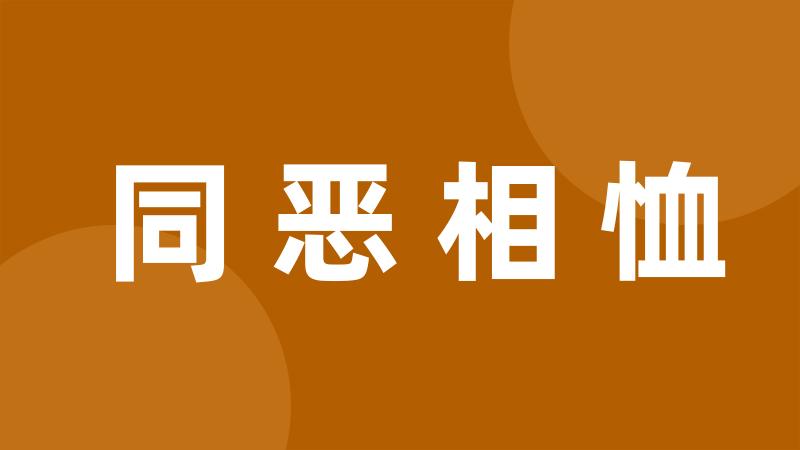 同恶相恤